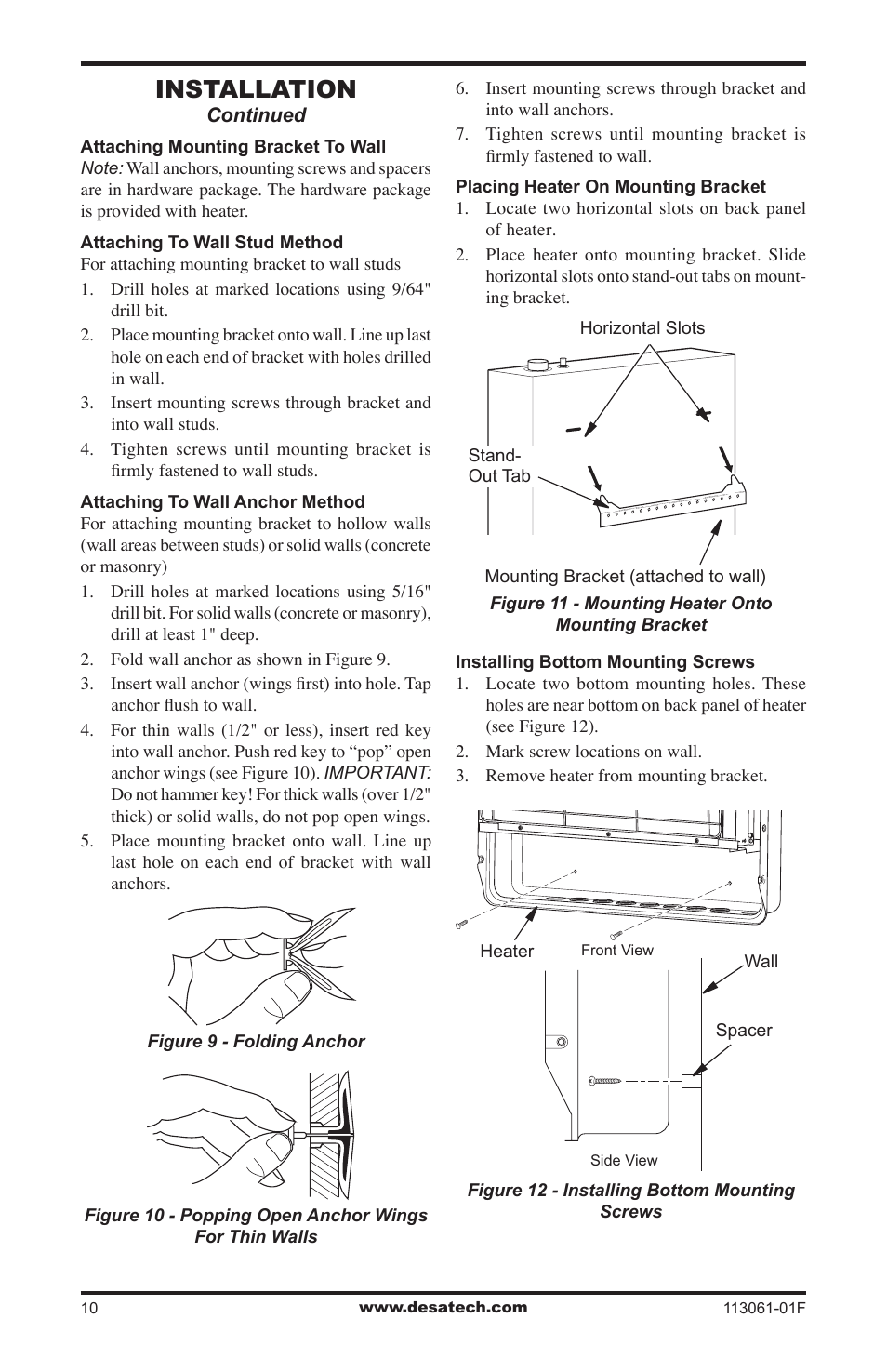 INSTALLATION
Continued

Attaching Mounting Bracket To Wall
Note: Wall anchors, mounting screws and spacers are in hardware package. The hardware package is provided with heater.

Attaching To Wall Stud Method
For attaching mounting bracket to wall studs
1. Drill holes at marked locations using 9/64" drill bit.
2. Place mounting bracket onto wall. Line up last hole on each end of bracket with holes drilled in wall.
3. Insert mounting screws through bracket and into wall studs.
4. Tighten screws until mounting bracket is firmly fastened to wall studs.

Attaching To Wall Anchor Method
For attaching mounting bracket to hollow walls (wall areas between studs) or solid walls (concrete or masonry)
1. Drill holes at marked locations using 5/16" drill bit. For solid walls (concrete or masonry), drill at least 1" deep.
2. Fold wall anchor as shown in Figure 9.
3. Insert wall anchor (wings first) into hole. Tap anchor flush to wall.
4. For thin walls (1/2" or less), insert red key into wall anchor. Push red key to “pop” open anchor wings (see Figure 10). IMPORTANT: Do not hammer key! For thick walls (over 1/2" thick) or solid walls, do not pop open wings.
5. Place mounting bracket onto wall. Line up last hole on each end of bracket with wall anchors.

Figure 9 - Folding Anchor

Figure 10 - Popping Open Anchor Wings For Thin Walls

6. Insert mounting screws through bracket and into wall anchors.
7. Tighten screws until mounting bracket is firmly fastened to wall.

Placing Heater On Mounting Bracket
1. Locate two horizontal slots on back panel of heater.
2. Place heater onto mounting bracket. Slide horizontal slots onto stand-out tabs on mounting bracket.

Horizontal Slots
Stand-Out Tab
Mounting Bracket (attached to wall)

Figure 11 - Mounting Heater Onto Mounting Bracket

Installing Bottom Mounting Screws
1. Locate two bottom mounting holes. These holes are near bottom on back panel of heater (see Figure 12).
2. Mark screw locations on wall.
3. Remove heater from mounting bracket.

Heater
Front View
Wall
Spacer
Side View

Figure 12 - Installing Bottom Mounting Screws

10
www.desatech.com
113061-01F